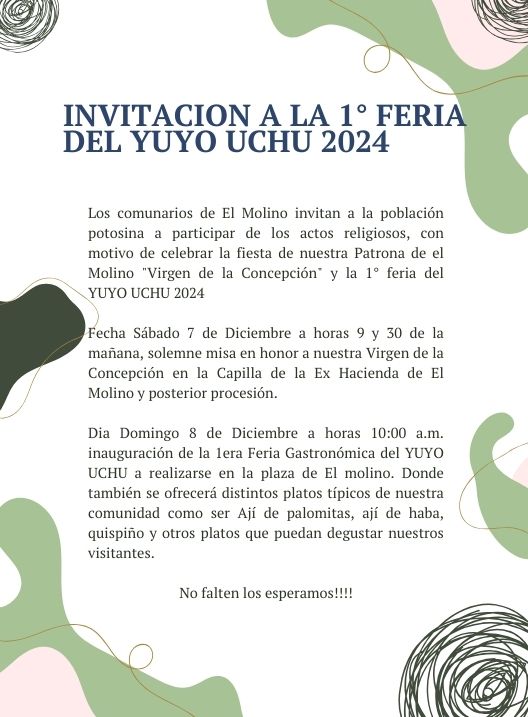 INVITACION A LA 1° FERIA DEL YUYO UCHU 2024

Los comunarios de El Molino invitan a la población potosina a participar de los actos religiosos, con motivo de celebrar la fiesta de nuestra Patrona de el Molino "Virgen de la Concepción" y la 1° feria del YUYO UCHU 2024

Fecha Sábado 7 de Diciembre a horas 9 y 30 de la mañana, solemne misa en honor a nuestra Virgen de la Concepción en la Capilla de la Ex Hacienda de El Molino y posterior procesión.

Dia Domingo 8 de Diciembre a horas 10:00 a.m. inauguración de la 1era Feria Gastronómica del YUYO UCHU a realizarse en la plaza de El molino. Donde también se ofrecerá distintos platos típicos de nuestra comunidad como ser Ají de palomitas, ají de haba, quispiño y otros platos que puedan degustar nuestros visitantes.

No falten los esperamos!!!!